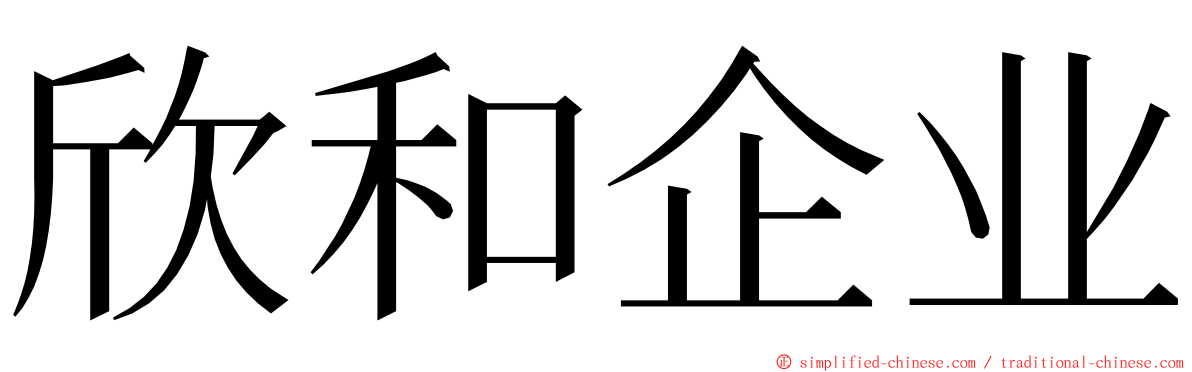 欣和企业

© simplified-chinese.com / traditional-chinese.com